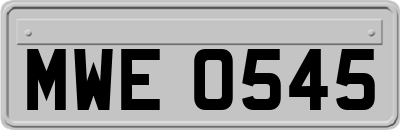 MWE 0545